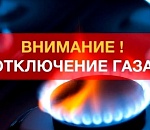 ВНИМАНИЕ !
ОТКЛЮЧЕНИЕ ГАЗА